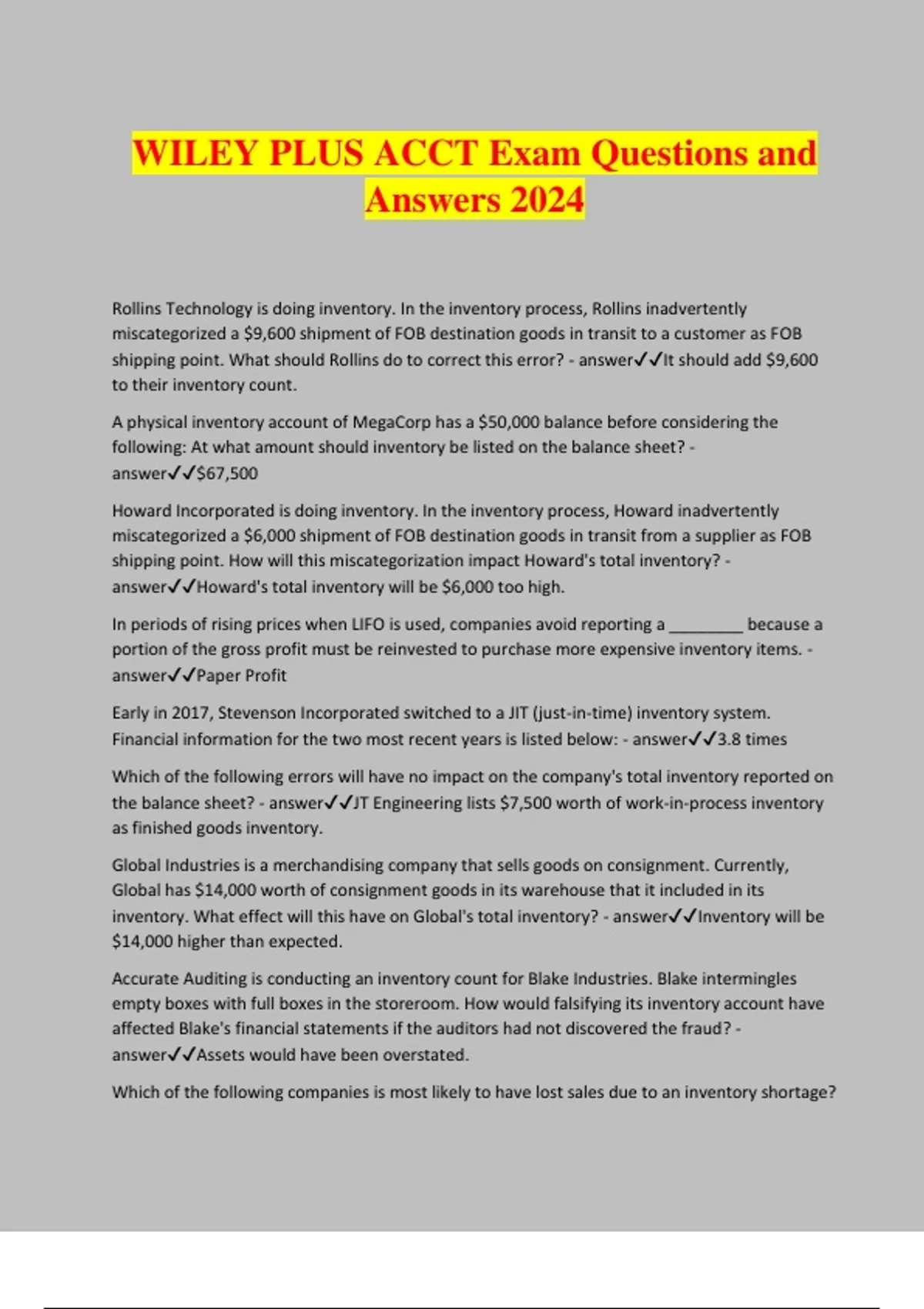 WILEY PLUS ACCT Exam Questions and Answers 2024

Rollins Technology is doing inventory. In the inventory process, Rollins inadvertently miscategorized a \$9,600 shipment of FOB destination goods in transit to a customer as FOB shipping point. What should Rollins do to correct this error? - answer✓✓It should add \$9,600 to their inventory count.

A physical inventory account of MegaCorp has a \$50,000 balance before considering the following: At what amount should inventory be listed on the balance sheet? - answer✓✓\$67,500

Howard Incorporated is doing inventory. In the inventory process, Howard inadvertently miscategorized a \$6,000 shipment of FOB destination goods in transit from a supplier as FOB shipping point. How will this miscategorization impact Howard's total inventory? - answer✓✓Howard's total inventory will be \$6,000 too high.

In periods of rising prices when LIFO is used, companies avoid reporting a ________ because a portion of the gross profit must be reinvested to purchase more expensive inventory items. - answer✓✓Paper Profit

Early in 2017, Stevenson Incorporated switched to a JIT (just-in-time) inventory system. Financial information for the two most recent years is listed below: - answer✓✓3.8 times

Which of the following errors will have no impact on the company's total inventory reported on the balance sheet? - answer✓✓JT Engineering lists \$7,500 worth of work-in-process inventory as finished goods inventory.

Global Industries is a merchandising company that sells goods on consignment. Currently, Global has \$14,000 worth of consignment goods in its warehouse that it included in its inventory. What effect will this have on Global's total inventory? - answer✓✓Inventory will be \$14,000 higher than expected.

Accurate Auditing is conducting an inventory count for Blake Industries. Blake intermingles empty boxes with full boxes in the storeroom. How would falsifying its inventory account have affected Blake's financial statements if the auditors had not discovered the fraud? - answer✓✓Assets would have been overstated.

Which of the following companies is most likely to have lost sales due to an inventory shortage?